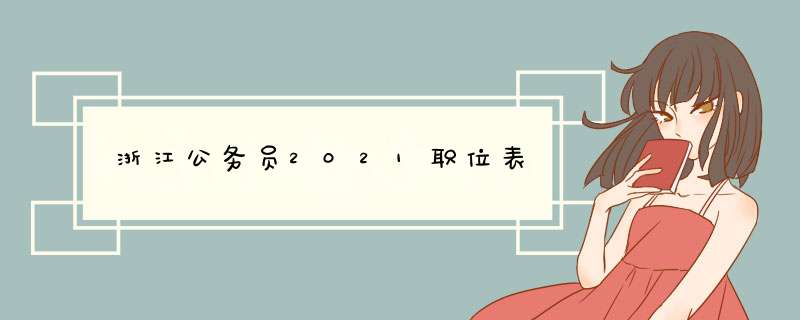 浙江公务员2021职位表